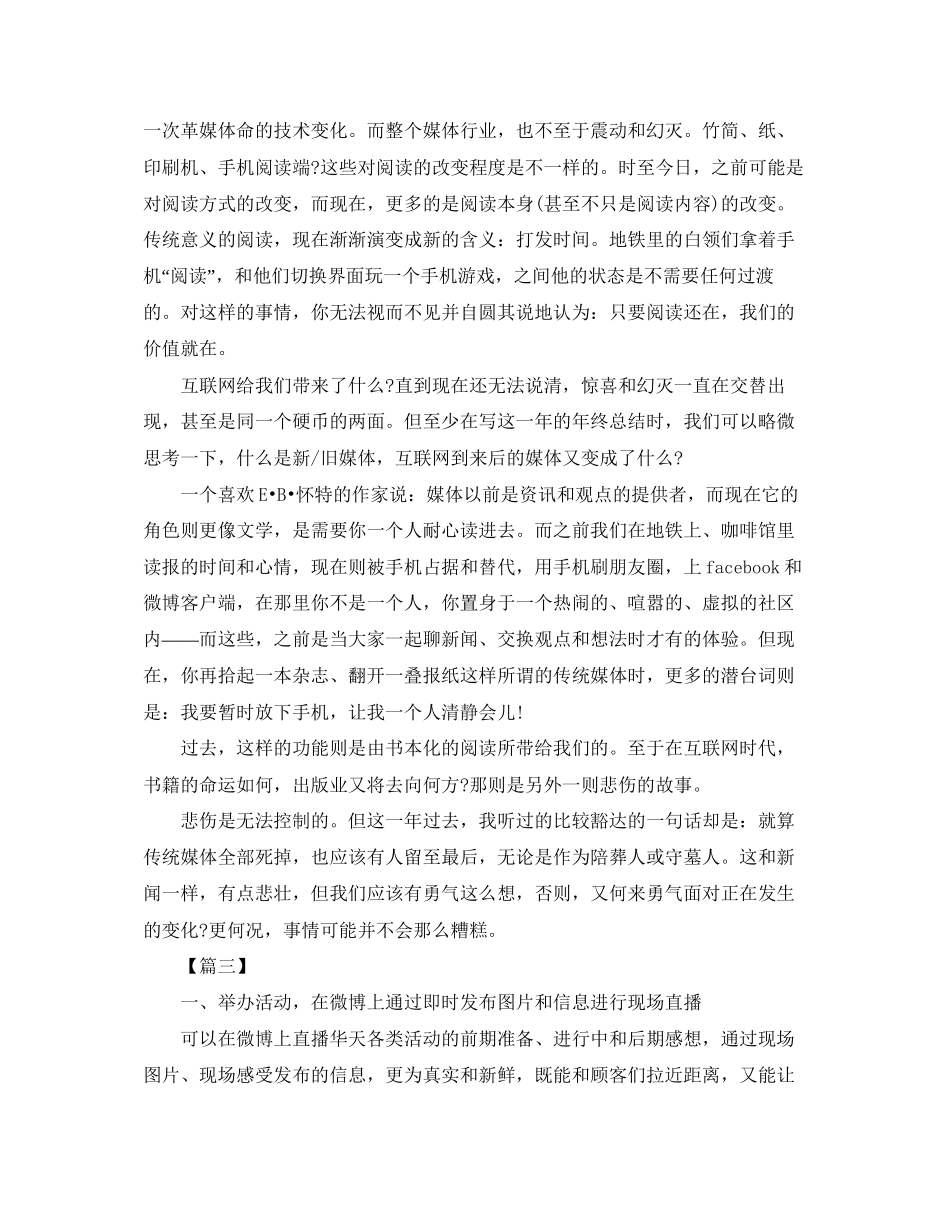 一次革媒体命的技术变化。而整个媒体行业，也不至于震动和幻灭。竹简、纸、印刷机、手机阅读端?这些对阅读的改变程度是不一样的。时至今日，之前可能是对阅读方式的改变，而现在，更多的是阅读本身(甚至不只是阅读内容)的改变。传统意义的阅读，现在渐渐演变成新的含义：打发时间。地铁里的白领们拿着手机“阅读”，和他们切换界面玩一个手机游戏，之间他的状态是不需要任何过渡的。对这样的事情，你无法视而不见并自圆其说地认为：只要阅读还在，我们的价值就在。

互联网给我们带来了什么?直到现在还无法说清，惊喜和幻灭一直在交替出现，甚至是同一个硬币的两面。但至少在写这一年的年终总结时，我们可以略微思考一下，什么是新/旧媒体，互联网到来后的媒体又变成了什么?

一个喜欢E•B•怀特的作家说：媒体以前是资讯和观点的提供者，而现在它的角色则更像文学，是需要你一个人耐心读进去。而之前我们在地铁上、咖啡馆里读报的时间和心情，现在则被手机占据和替代，用手机刷朋友圈，上facebook和微博客户端，在那里你不是一个人，你置身于一个热闹的、喧嚣的、虚拟的社区内——而这些，之前是当大家一起聊新闻、交换观点和想法时才有的体验。但现在，你再拾起一本杂志、翻开一叠报纸这样所谓的传统媒体时，更多的潜台词则是：我要暂时放下手机，让我一个人清静会儿!

过去，这样的功能则是由书本化的阅读所带给我们的。至于在互联网时代，书籍的命运如何，出版业又将去向何方?那则是另外一则悲伤的故事。

悲伤是无法控制的。但这一年过去，我听过的比较豁达的一句话却是：就算传统媒体全部死掉，也应该有人留至最后，无论是作为陪葬人或守墓人。这和新闻一样，有点悲壮，但我们应该有勇气这么想，否则，又何来勇气面对正在发生的变化?更何况，事情可能并不会那么糟糕。

【篇三】

一、举办活动，在微博上通过即时发布图片和信息进行现场直播

可以在微博上直播华天各类活动的前期准备、进行中和后期感想，通过现场图片、现场感受发布的信息，更为真实和新鲜，既能和顾客们拉近距离，又能让